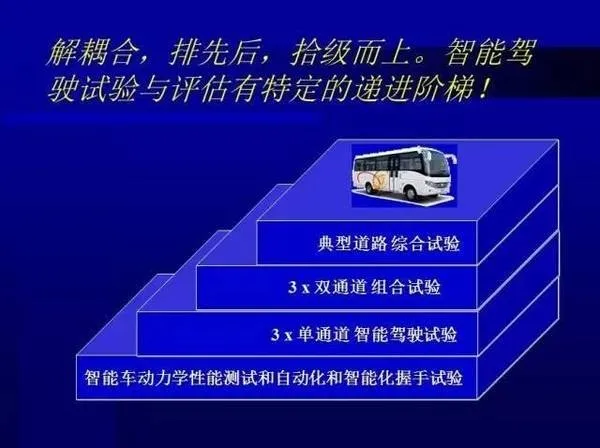 解耦合，排先后，拾级而上。智能驾驶试验与评估有特定的递进阶梯！

典型道路 综合试验

3 x 双通道 组合试验

3 x 单通道 智能驾驶试验

智能车动力学性能测试和自动化和智能化握手试验